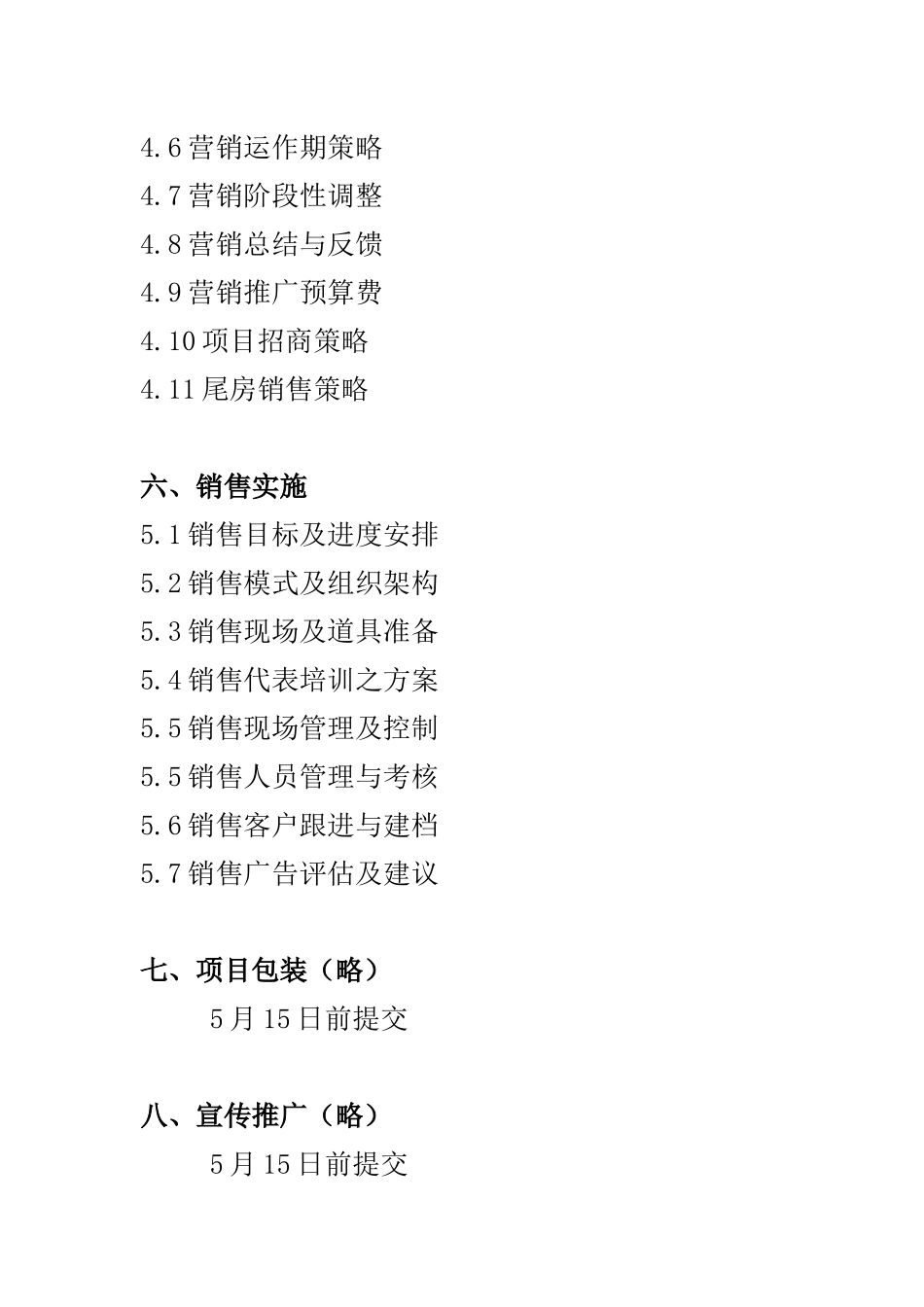 4.6 营销运作期策略
4.7 营销阶段性调整
4.8 营销总结与反馈
4.9 营销推广预算费
4.10 项目招商策略
4.11 尾房销售策略

六、销售实施
5.1 销售目标及进度安排
5.2 销售模式及组织架构
5.3 销售现场及道具准备
5.4 销售代表培训之方案
5.5 销售现场管理及控制
5.5 销售人员管理与考核
5.6 销售客户跟进与建档
5.7 销售广告评估及建议

七、项目包装（略）
5 月 15 日前提交

八、宣传推广（略）
5 月 15 日前提交